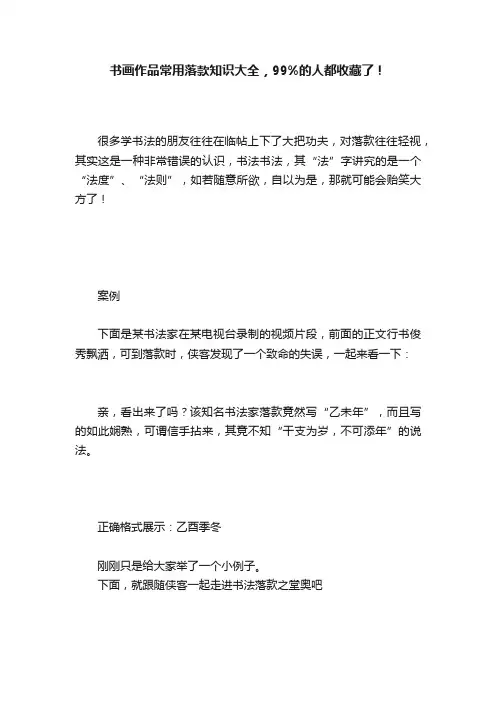 书画作品常用落款知识大全，99%的人都收藏了！

很多学书法的朋友往往在临帖上下了大把功夫，对落款往往轻视，其实这是一种非常错误的认识，书法书法，其“法”字讲究的是一个“法度”、“法则”，如若随意所欲，自以为是，那就可能会贻笑大方了！

案例

下面是某书法家在某电视台录制的视频片段，前面的正文行书俊秀飘洒，可到落款时，侠客发现了一个致命的失误，一起来看一下：

亲，看出来了吗？该知名书法家落款竟然写“乙未年”，而且写的如此娴熟，可谓信手拈来，其竟不知“干支为岁，不可添年”的说法。

正确格式展示：乙酉季冬

刚刚只是给大家举了一个小例子。
下面，就跟随侠客一起走进书法落款之堂奥吧